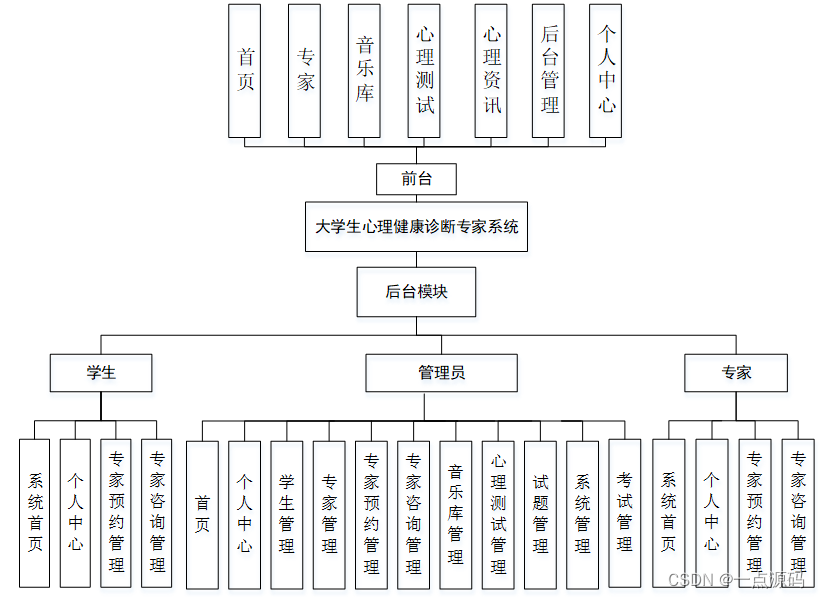 首页

专家

音乐库

心理测试

心理资讯

后台管理

个人中心

前台

大学生心理健康诊断专家系统

后台模块

学生

管理员

专家

系统首页

个人中心

专家预约管理

专家咨询管理

首页

个人中心

学生管理

专家管理

专家预约管理

专家咨询管理

音乐库管理

心理测试管理

试题管理

系统管理

考试管理

系统首页

个人中心

专家预约管理

专家咨询管理

CSDN @一点源码